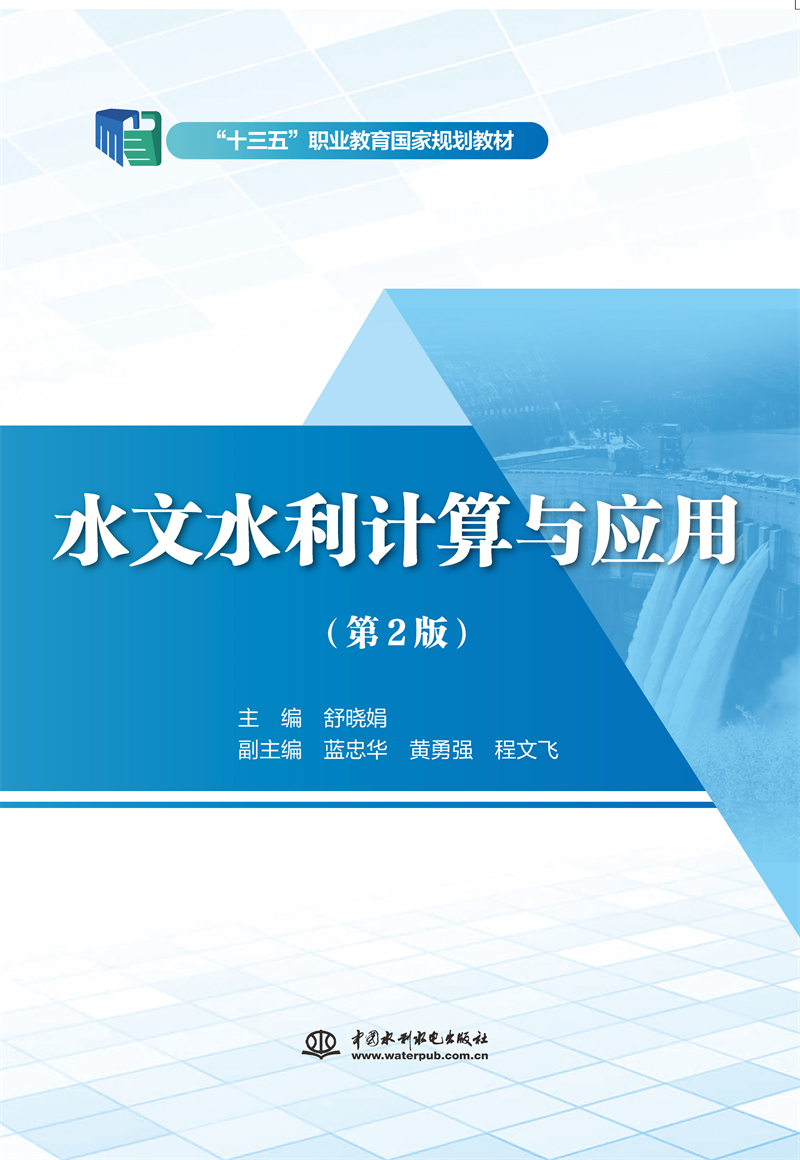 “十三五”职业教育国家规划教材

水文水利计算与应用

（第2版）

主　编　舒晓娟
副主编　蓝忠华　黄勇强　程文飞

中国水利水电出版社
www.waterpub.com.cn